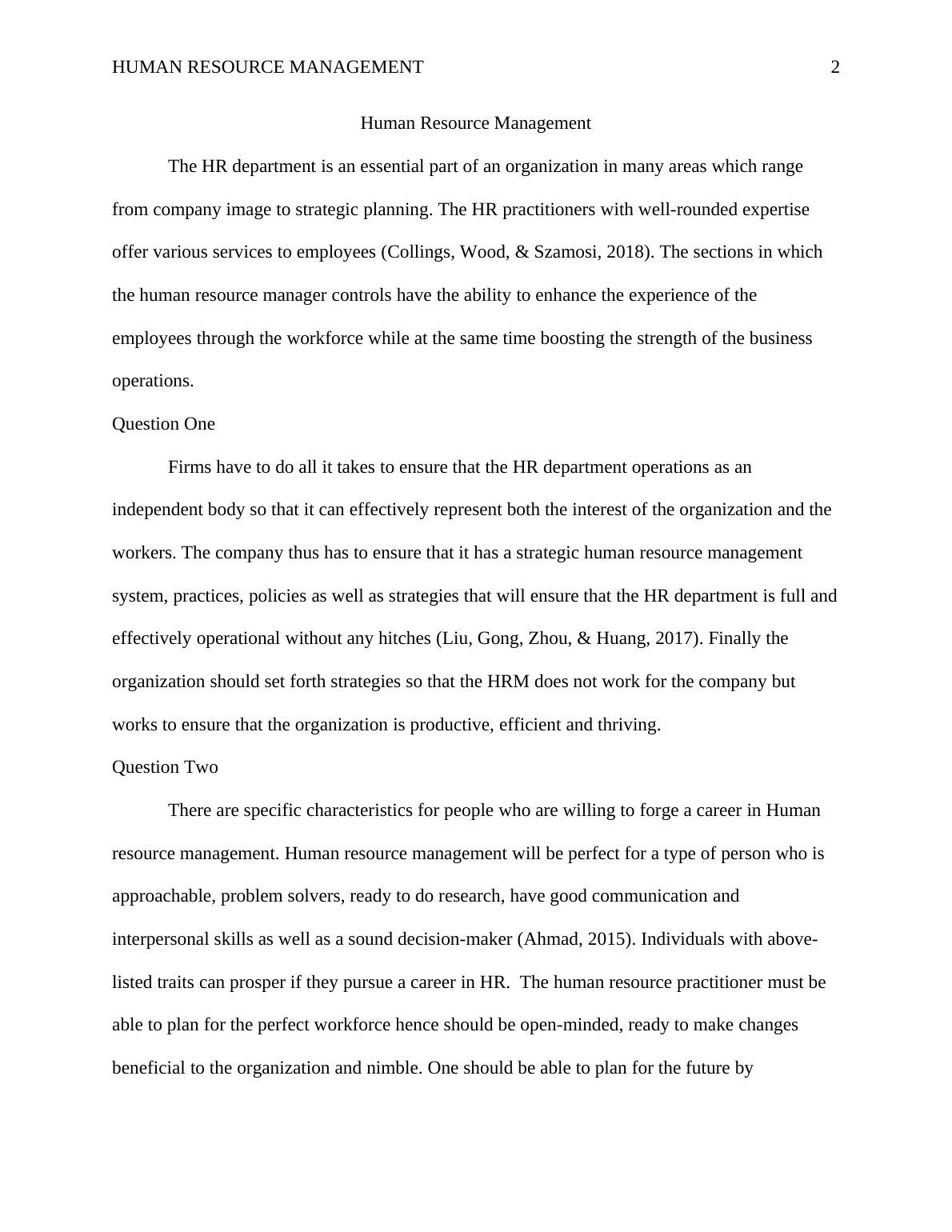 HUMAN RESOURCE MANAGEMENT 2

Human Resource Management

The HR department is an essential part of an organization in many areas which range from company image to strategic planning. The HR practitioners with well-rounded expertise offer various services to employees (Collings, Wood, & Szamosi, 2018). The sections in which the human resource manager controls have the ability to enhance the experience of the employees through the workforce while at the same time boosting the strength of the business operations.

Question One

Firms have to do all it takes to ensure that the HR department operations as an independent body so that it can effectively represent both the interest of the organization and the workers. The company thus has to ensure that it has a strategic human resource management system, practices, policies as well as strategies that will ensure that the HR department is full and effectively operational without any hitches (Liu, Gong, Zhou, & Huang, 2017). Finally the organization should set forth strategies so that the HRM does not work for the company but works to ensure that the organization is productive, efficient and thriving.

Question Two

There are specific characteristics for people who are willing to forge a career in Human resource management. Human resource management will be perfect for a type of person who is approachable, problem solvers, ready to do research, have good communication and interpersonal skills as well as a sound decision-maker (Ahmad, 2015). Individuals with above-listed traits can prosper if they pursue a career in HR. The human resource practitioner must be able to plan for the perfect workforce hence should be open-minded, ready to make changes beneficial to the organization and nimble. One should be able to plan for the future by